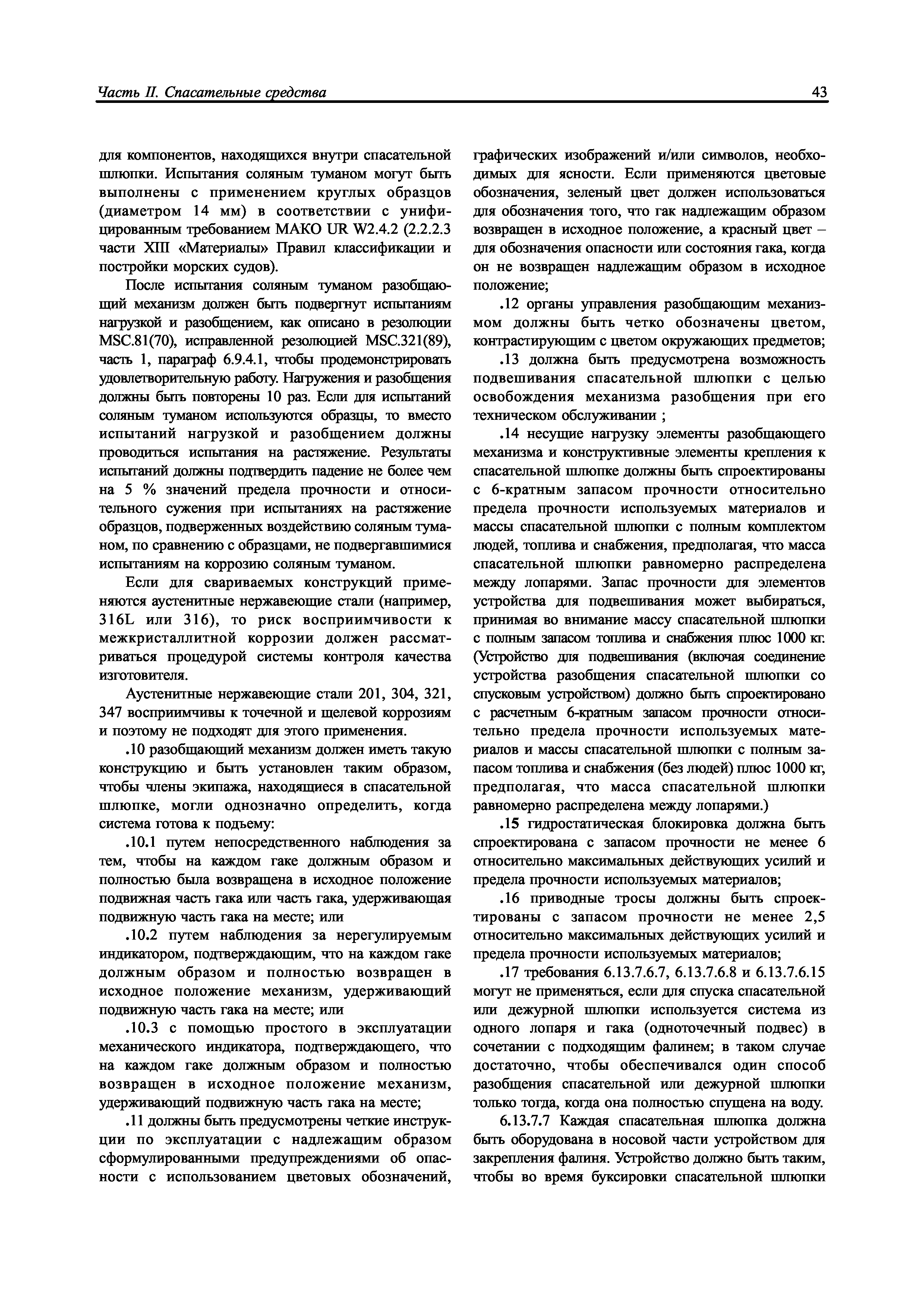 Часть II. Спасательные средства

43

для компонентов, находящихся внутри спасательной шлюпки. Испытания соляным туманом могут быть выполнены с применением круглых образцов (диаметром 14 мм) в соответствии с унифицированным требованием МАКО UR W2.4.2 (2.2.2.3 части XIII «Материалы» Правил классификации и постройки морских судов).

После испытания соляным туманом разобщающий механизм должен быть подвергнут испытаниям нагрузкой и разобщением, как описано в резолюции MSC.81(70), исправленной резолюцией MSC.321(89), часть 1, параграф 6.9.4.1, чтобы продемонстрировать удовлетворительную работу. Нагружения и разобщения должны быть повторены 10 раз. Если для испытаний соляным туманом используются образцы, то вместо испытаний нагрузкой и разобщением должны проводиться испытания на растяжение. Результаты испытаний должны подтвердить падение не более чем на 5 % значений предела прочности и относительного сужения при испытаниях на растяжение образцов, подверженных воздействию соляным туманом, по сравнению с образцами, не подвергавшимися испытаниям на коррозию соляным туманом.

Если для свариваемых конструкций применяются аустенитные нержавеющие стали (например, 316L или 316), то риск восприимчивости к межкристаллитной коррозии должен рассматриваться процедурой системы контроля качества изготовителя.

Аустенитные нержавеющие стали 201, 304, 321, 347 восприимчивы к точечной и щелевой коррозиям и поэтому не подходят для этого применения.

.10 разобщающий механизм должен иметь такую конструкцию и быть установлен таким образом, чтобы члены экипажа, находящиеся в спасательной шлюпке, могли однозначно определить, когда система готова к подъему:

.10.1 путем непосредственного наблюдения за тем, чтобы на каждом гаке должным образом и полностью была возвращена в исходное положение подвижная часть гака или часть гака, удерживающая подвижную часть гака на месте; или

.10.2 путем наблюдения за нерегулируемым индикатором, подтверждающим, что на каждом гаке должным образом и полностью возвращен в исходное положение механизм, удерживающий подвижную часть гака на месте; или

.10.3 с помощью простого в эксплуатации механического индикатора, подтверждающего, что на каждом гаке должным образом и полностью возвращен в исходное положение механизм, удерживающий подвижную часть гака на месте;

.11 должны быть предусмотрены четкие инструкции по эксплуатации с надлежащим образом сформулированными предупреждениями об опасности с использованием цветовых обозначений, графических изображений и/или символов, необходимых для ясности. Если применяются цветовые обозначения, зеленый цвет должен использоваться для обозначения того, что гак надлежащим образом возвращен в исходное положение, а красный цвет – для обозначения опасности или состояния гака, когда он не возвращен надлежащим образом в исходное положение;

.12 органы управления разобщающим механизмом должны быть четко обозначены цветом, контрастирующим с цветом окружающих предметов;

.13 должна быть предусмотрена возможность подвешивания спасательной шлюпки с целью освобождения механизма разобщения при его техническом обслуживании ;

.14 несущие нагрузку элементы разобщающего механизма и конструктивные элементы крепления к спасательной шлюпке должны быть спроектированы с 6-кратным запасом прочности относительно предела прочности используемых материалов и массы спасательной шлюпки с полным комплектом людей, топлива и снабжения, предполагая, что масса спасательной шлюпки равномерно распределена между лопарями. Запас прочности для элементов устройства для подвешивания может выбираться, принимая во внимание массу спасательной шлюпки с полным запасом топлива и снабжения плюс 1000 кг. (Устройство для подвешивания (включая соединение устройства разобщения спасательной шлюпки со спусковым устройством) должно быть спроектировано с расчетным 6-кратным запасом прочности относительно предела прочности используемых материалов и массы спасательной шлюпки с полным запасом топлива и снабжения (без людей) плюс 1000 кг, предполагая, что масса спасательной шлюпки равномерно распределена между лопарями.)

.15 гидростатическая блокировка должна быть спроектирована с запасом прочности не менее 6 относительно максимальных действующих усилий и предела прочности используемых материалов;

.16 приводные тросы должны быть спроектированы с запасом прочности не менее 2,5 относительно максимальных действующих усилий и предела прочности используемых материалов;

.17 требования 6.13.7.6.7, 6.13.7.6.8 и 6.13.7.6.15 могут не применяться, если для спуска спасательной или дежурной шлюпки используется система из одного лопаря и гака (одноточечный подвес) в сочетании с подходящим фалинем; в таком случае достаточно, чтобы обеспечивался один способ разобщения спасательной или дежурной шлюпки только тогда, когда она полностью спущена на воду.

6.13.7.7 Каждая спасательная шлюпка должна быть оборудована в носовой части устройством для закрепления фалиня. Устройство должно быть таким, чтобы во время буксировки спасательной шлюпки